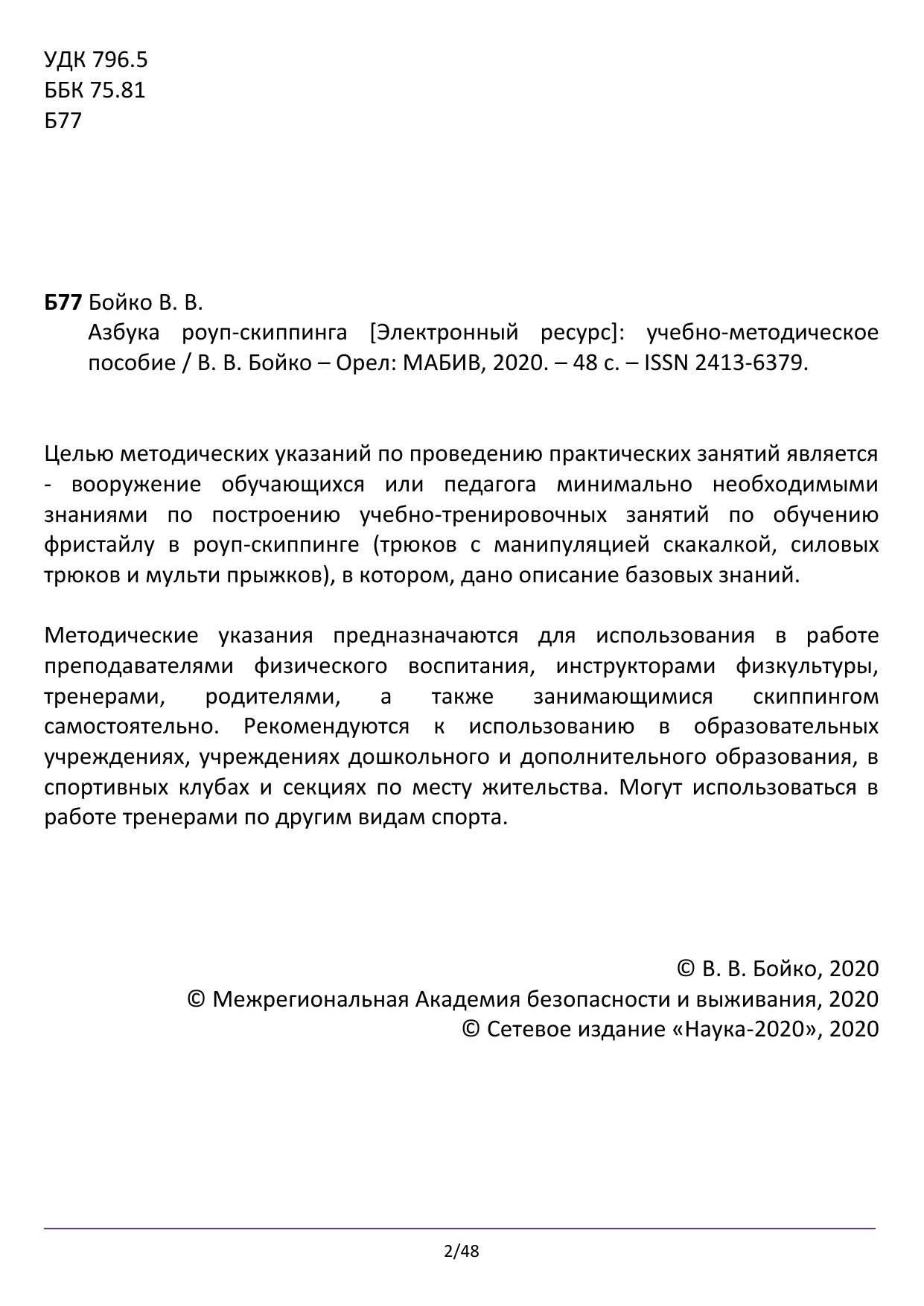 УДК 796.5
ББК 75.81
Б77

Б77 Бойко В. В.
Азбука роуп-скиппинга [Электронный ресурс]: учебно-методическое пособие / В. В. Бойко – Орел: МАБИВ, 2020. – 48 с. – ISSN 2413-6379.

Целью методических указаний по проведению практических занятий является - вооружение обучающихся или педагога минимально необходимыми знаниями по построению учебно-тренировочных занятий по обучению фристайлу в роуп-скиппинге (трюков с манипуляцией скакалкой, силовых трюков и мульти прыжков), в котором, дано описание базовых знаний.

Методические указания предназначаются для использования в работе преподавателями физического воспитания, инструкторами физкультуры, тренерами, родителями, а также занимающимися скиппингом самостоятельно. Рекомендуются к использованию в образовательных учреждениях, учреждениях дошкольного и дополнительного образования, в спортивных клубах и секциях по месту жительства. Могут использоваться в работе тренерами по другим видам спорта.

© В. В. Бойко, 2020
© Межрегиональная Академия безопасности и выживания, 2020
© Сетевое издание «Наука-2020», 2020

2/48